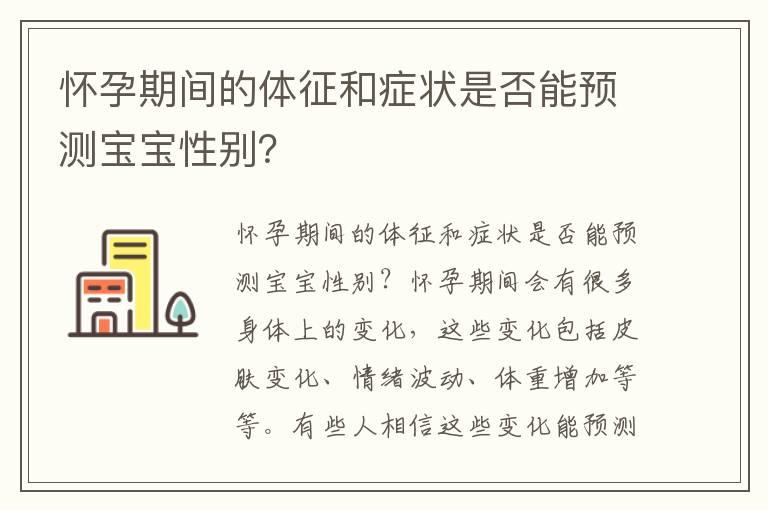 怀孕期间的体征和症状是否能预测宝宝性别?

怀孕期间的体征和症状是否能预测宝宝性别?怀孕期间会有很多身体上的变化,这些变化包括皮肤变化、情绪波动、体重增加等等。有些人相信这些变化能预测